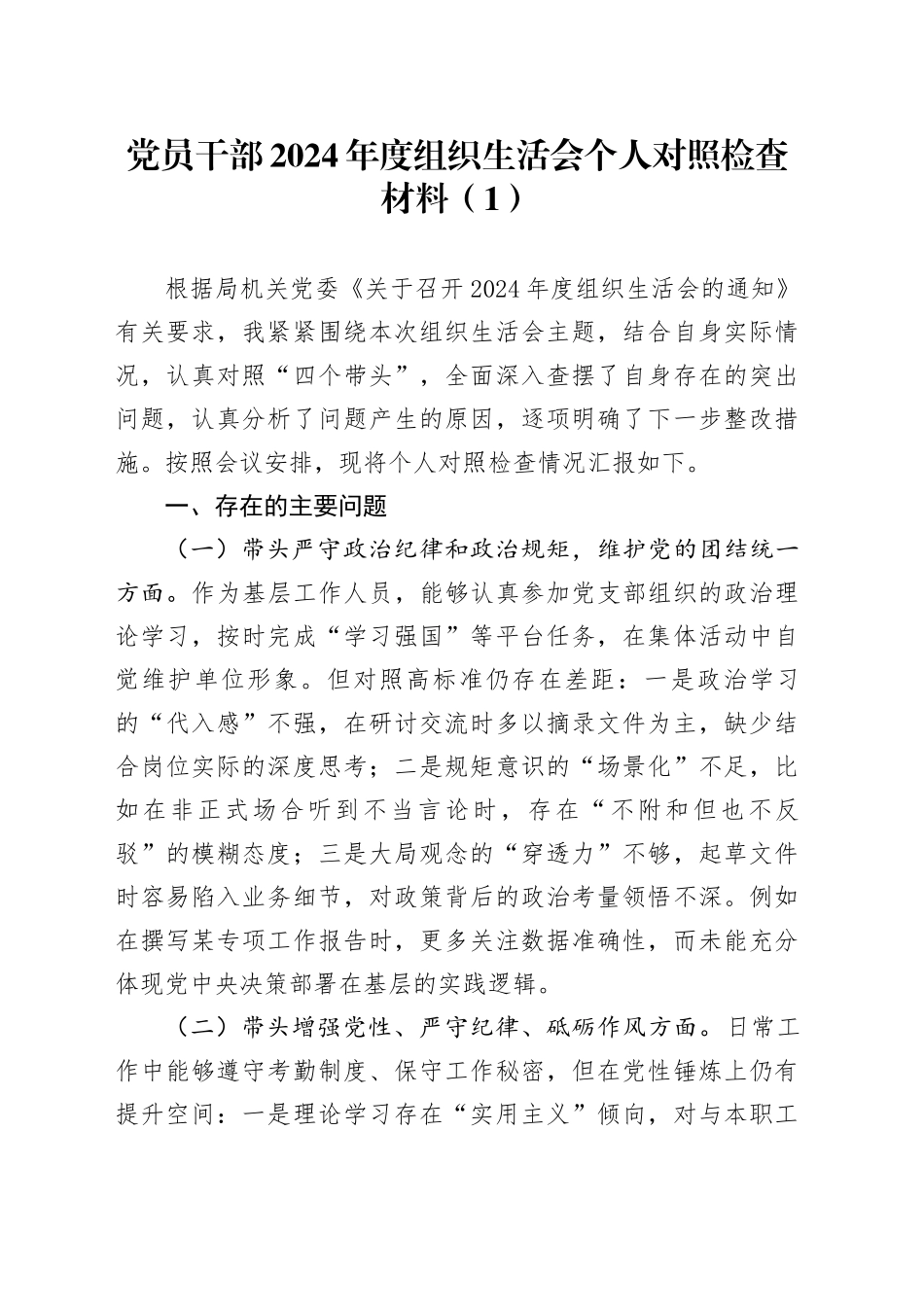 党员干部2024年度组织生活会个人对照检查材料（1）

根据局机关党委《关于召开2024年度组织生活会的通知》有关要求，我紧紧围绕本次组织生活会主题，结合自身实际情况，认真对照“四个带头”，全面深入查摆了自身存在的突出问题，认真分析了问题产生的原因，逐项明确了下一步整改措施。按照会议安排，现将个人对照检查情况汇报如下。

一、存在的主要问题

（一）带头严守政治纪律和政治规矩，维护党的团结统一方面。作为基层工作人员，能够认真参加党支部组织的政治理论学习，按时完成“学习强国”等平台任务，在集体活动中自觉维护单位形象。但对照高标准仍存在差距：一是政治学习的“代入感”不强，在研讨交流时多以摘录文件为主，缺少结合岗位实际的深度思考；二是规矩意识的“场景化”不足，比如在非正式场合听到不当言论时，存在“不附和但也不反驳”的模糊态度；三是大局观念的“穿透力”不够，起草文件时容易陷入业务细节，对政策背后的政治考量领悟不深。例如在撰写某专项工作报告时，更多关注数据准确性，而未能充分体现党中央决策部署在基层的实践逻辑。

（二）带头增强党性、严守纪律、砥砺作风方面。日常工作中能够遵守考勤制度、保守工作秘密，但在党性锤炼上仍有提升空间：一是理论学习存在“实用主义”倾向，对与本职工